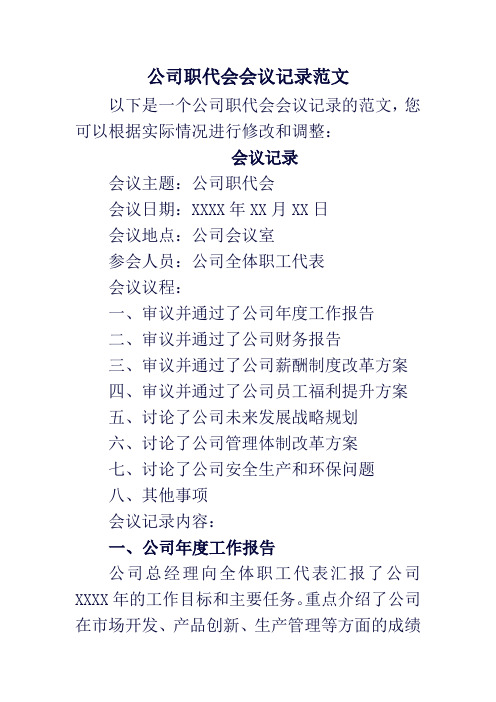 公司职代会会议记录范文

以下是一个公司职代会会议记录的范文，您可以根据实际情况进行修改和调整：

会议记录

会议主题：公司职代会

会议日期：XXXX 年 XX 月 XX 日

会议地点：公司会议室

参会人员：公司全体职工代表

会议议程：

一、审议并通过了公司年度工作报告

二、审议并通过了公司财务报告

三、审议并通过了公司薪酬制度改革方案

四、审议并通过了公司员工福利提升方案

五、讨论了公司未来发展战略规划

六、讨论了公司管理体制改革方案

七、讨论了公司安全生产和环保问题

八、其他事项

会议记录内容：

一、公司年度工作报告

公司总经理向全体职工代表汇报了公司 XXXX 年的工作目标和主要任务。重点介绍了公司在市场开发、产品创新、生产管理等方面的成绩